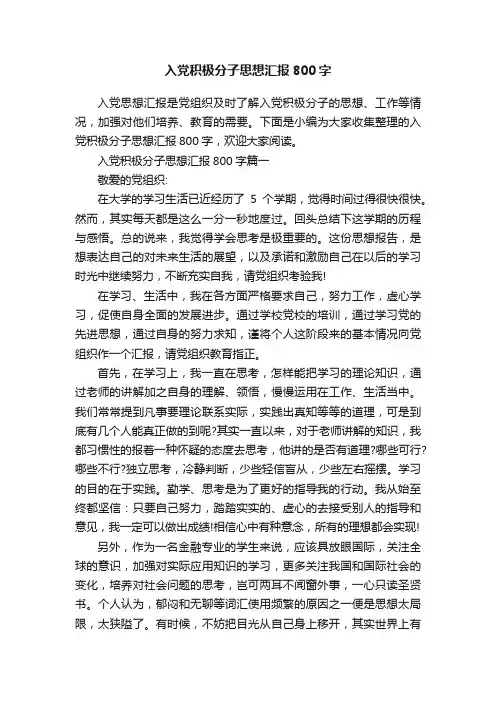 入党积极分子思想汇报800字

入党思想汇报是党组织及时了解入党积极分子的思想、工作等情况，加强对他们培养、教育的需要。下面是小编为大家收集整理的入党积极分子思想汇报800字，欢迎大家阅读。

入党积极分子思想汇报800字篇一

敬爱的党组织:

在大学的学习生活已近经历了 5 个学期，觉得时间过得很快很快。然而，其实每天都是这么一分一秒地度过。回头总结下这学期的历程与感悟。总的说来，我觉得学会思考是极重要的。这份思想报告，是想表达自己的对未来生活的展望，以及承诺和激励自己在以后的学习时光中继续努力，不断充实自我，请党组织考验我!

在学习、生活中，我在各方面严格要求自己，努力工作，虚心学习，促使自身全面的发展进步。通过学校党校的培训，通过学习党的先进思想，通过自身的努力求知，谨将个人这阶段来的基本情况向党组织作一个汇报，请党组织教育指正。

首先，在学习上，我一直在思考，怎样能把学习的理论知识，通过老师的讲解加之自身的理解、领悟，慢慢运用在工作、生活当中。我们常常提到凡事要理论联系实际，实践出真知等等的道理，可是到底有几个人能真正做的到呢?其实一直以来，对于老师讲解的知识，我都习惯性的报着一种怀疑的态度去思考，他讲的是否有道理?哪些可行?哪些不行?独立思考，冷静判断，少些轻信盲从，少些左右摇摆。学习的目的在于实践。勤学、思考是为了更好的指导我的行动。我从始至终都坚信：只要自己努力，踏踏实实的、虚心的去接受别人的指导和意见，我一定可以做出成绩!相信心中有种意念，所有的理想都会实现!

另外，作为一名金融专业的学生来说，应该具放眼国际，关注全球的意识，加强对实际应用知识的学习，更多关注我国和国际社会的变化，培养对社会问题的思考，岂可两耳不闻窗外事，一心只读圣贤书。个人认为，郁闷和无聊等词汇使用频繁的原因之一便是思想太局限，太狭隘了。有时候，不妨把目光从自己身上移开，其实世界上有